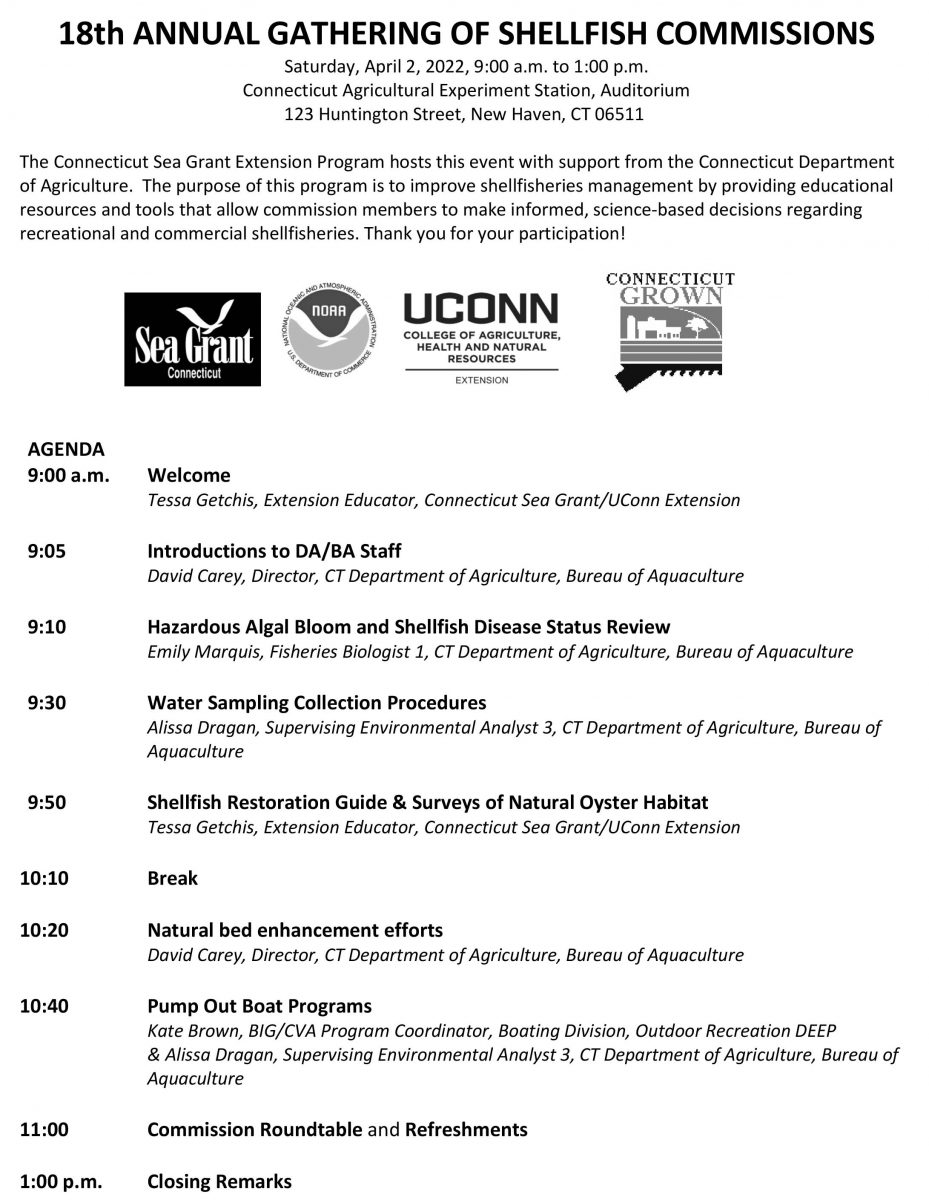 18th ANNUAL GATHERING OF SHELLFISH COMMISSIONS

Saturday, April 2, 2022, 9:00 a.m. to 1:00 p.m.
Connecticut Agricultural Experiment Station, Auditorium
123 Huntington Street, New Haven, CT 06511

The Connecticut Sea Grant Extension Program hosts this event with support from the Connecticut Department of Agriculture. The purpose of this program is to improve shellfisheries management by providing educational resources and tools that allow commission members to make informed, science-based decisions regarding recreational and commercial shellfisheries. Thank you for your participation!

Sea Grant Connecticut

NATIONAL OCEANIC AND ATMOSPHERIC ADMINISTRATION NOAA U.S. DEPARTMENT OF COMMERCE

UCONN COLLEGE OF AGRICULTURE, HEALTH AND NATURAL RESOURCES EXTENSION

CONNECTICUT GROWN

AGENDA

9:00 a.m. Welcome
Tessa Getchis, Extension Educator, Connecticut Sea Grant/UConn Extension

9:05 Introductions to DA/BA Staff
David Carey, Director, CT Department of Agriculture, Bureau of Aquaculture

9:10 Hazardous Algal Bloom and Shellfish Disease Status Review
Emily Marquis, Fisheries Biologist 1, CT Department of Agriculture, Bureau of Aquaculture

9:30 Water Sampling Collection Procedures
Alissa Dragan, Supervising Environmental Analyst 3, CT Department of Agriculture, Bureau of Aquaculture

9:50 Shellfish Restoration Guide & Surveys of Natural Oyster Habitat
Tessa Getchis, Extension Educator, Connecticut Sea Grant/UConn Extension

10:10 Break

10:20 Natural bed enhancement efforts
David Carey, Director, CT Department of Agriculture, Bureau of Aquaculture

10:40 Pump Out Boat Programs
Kate Brown, BIG/CVA Program Coordinator, Boating Division, Outdoor Recreation DEEP & Alissa Dragan, Supervising Environmental Analyst 3, CT Department of Agriculture, Bureau of Aquaculture

11:00 Commission Roundtable and Refreshments

1:00 p.m. Closing Remarks